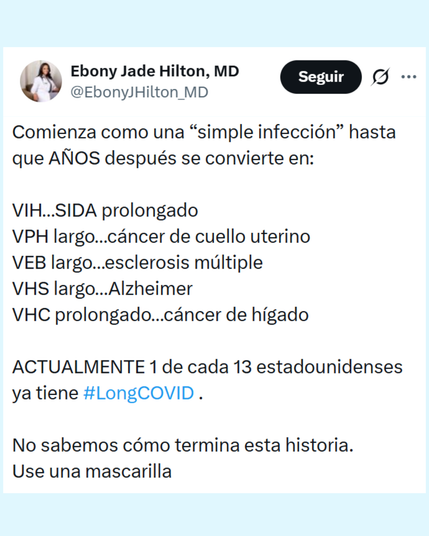 Ebony Jade Hilton, MD
@EbonyJHilton_MD

Seguir

Comienza como una “simple infección” hasta que AÑOS después se convierte en:

VIH...SIDA prolongado
VPH largo...cáncer de cuello uterino
VEB largo...esclerosis múltiple
VHS largo...Alzheimer
VHC prolongado...cáncer de hígado

ACTUALMENTE 1 de cada 13 estadounidenses ya tiene #LongCOVID .

No sabemos cómo termina esta historia.
Use una mascarilla